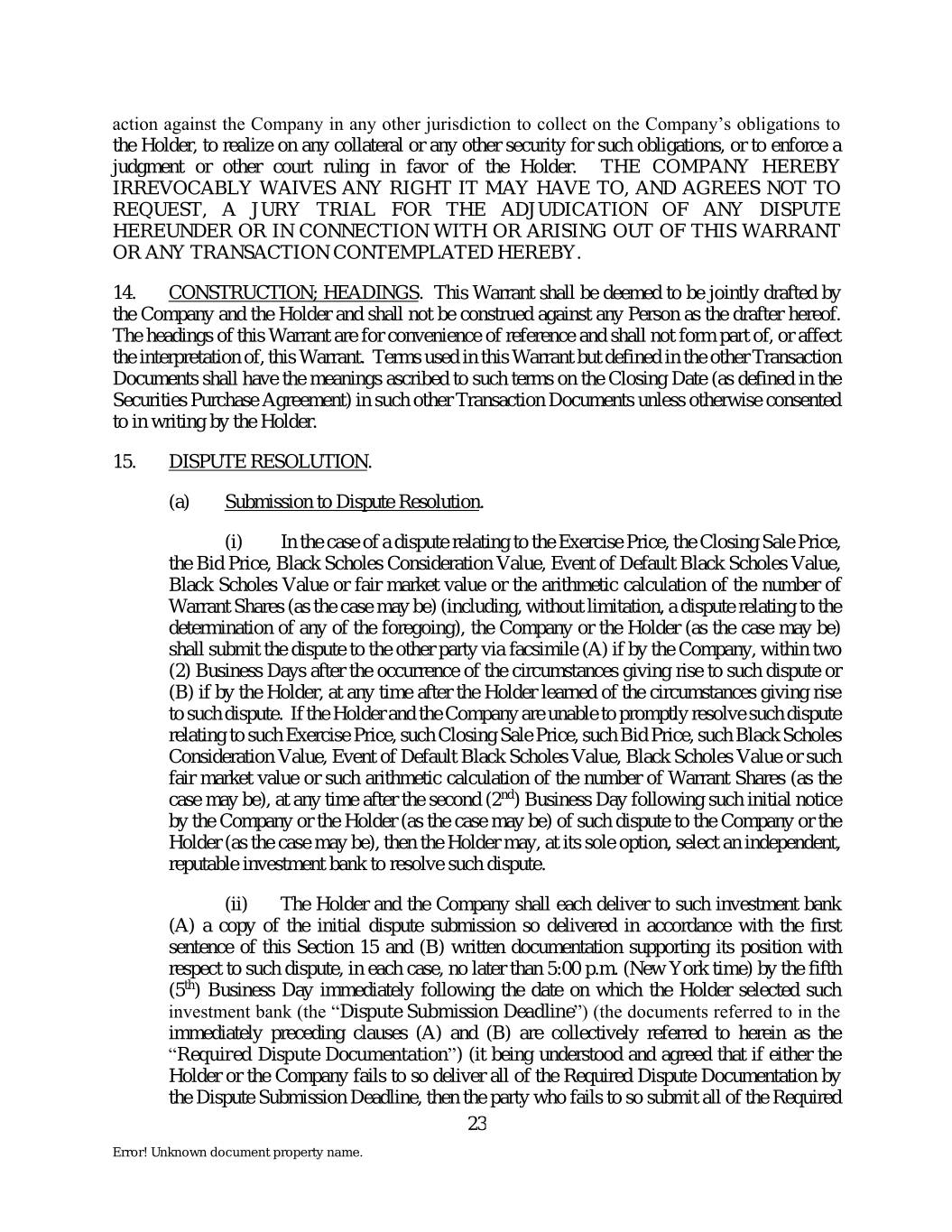 action against the Company in any other jurisdiction to collect on the Company's obligations to the Holder, to realize on any collateral or any other security for such obligations, or to enforce a judgment or other court ruling in favor of the Holder. THE COMPANY HEREBY IRREVOCABLY WAIVES ANY RIGHT IT MAY HAVE TO, AND AGREES NOT TO REQUEST, A JURY TRIAL FOR THE ADJUDICATION OF ANY DISPUTE HEREUNDER OR IN CONNECTION WITH OR ARISING OUT OF THIS WARRANT OR ANY TRANSACTION CONTEMPLATED HEREBY.

14. CONSTRUCTION; HEADINGS. This Warrant shall be deemed to be jointly drafted by the Company and the Holder and shall not be construed against any Person as the drafter hereof. The headings of this Warrant are for convenience of reference and shall not form part of, or affect the interpretation of, this Warrant. Terms used in this Warrant but defined in the other Transaction Documents shall have the meanings ascribed to such terms on the Closing Date (as defined in the Securities Purchase Agreement) in such other Transaction Documents unless otherwise consented to in writing by the Holder.

15. DISPUTE RESOLUTION.

(a) Submission to Dispute Resolution.

(i) In the case of a dispute relating to the Exercise Price, the Closing Sale Price, the Bid Price, Black Scholes Consideration Value, Event of Default Black Scholes Value, Black Scholes Value or fair market value or the arithmetic calculation of the number of Warrant Shares (as the case may be) (including, without limitation, a dispute relating to the determination of any of the foregoing), the Company or the Holder (as the case may be) shall submit the dispute to the other party via facsimile (A) if by the Company, within two (2) Business Days after the occurrence of the circumstances giving rise to such dispute or (B) if by the Holder, at any time after the Holder learned of the circumstances giving rise to such dispute. If the Holder and the Company are unable to promptly resolve such dispute relating to such Exercise Price, such Closing Sale Price, such Bid Price, such Black Scholes Consideration Value, Event of Default Black Scholes Value, Black Scholes Value or such fair market value or such arithmetic calculation of the number of Warrant Shares (as the case may be), at any time after the second ($2^{nd}$) Business Day following such initial notice by the Company or the Holder (as the case may be) of such dispute to the Company or the Holder (as the case may be), then the Holder may, at its sole option, select an independent, reputable investment bank to resolve such dispute.

(ii) The Holder and the Company shall each deliver to such investment bank (A) a copy of the initial dispute submission so delivered in accordance with the first sentence of this Section 15 and (B) written documentation supporting its position with respect to such dispute, in each case, no later than 5:00 p.m. (New York time) by the fifth ($5^{th}$) Business Day immediately following the date on which the Holder selected such investment bank (the "Dispute Submission Deadline") (the documents referred to in the immediately preceding clauses (A) and (B) are collectively referred to herein as the "Required Dispute Documentation") (it being understood and agreed that if either the Holder or the Company fails to so deliver all of the Required Dispute Documentation by the Dispute Submission Deadline, then the party who fails to so submit all of the Required

23

Error! Unknown document property name.